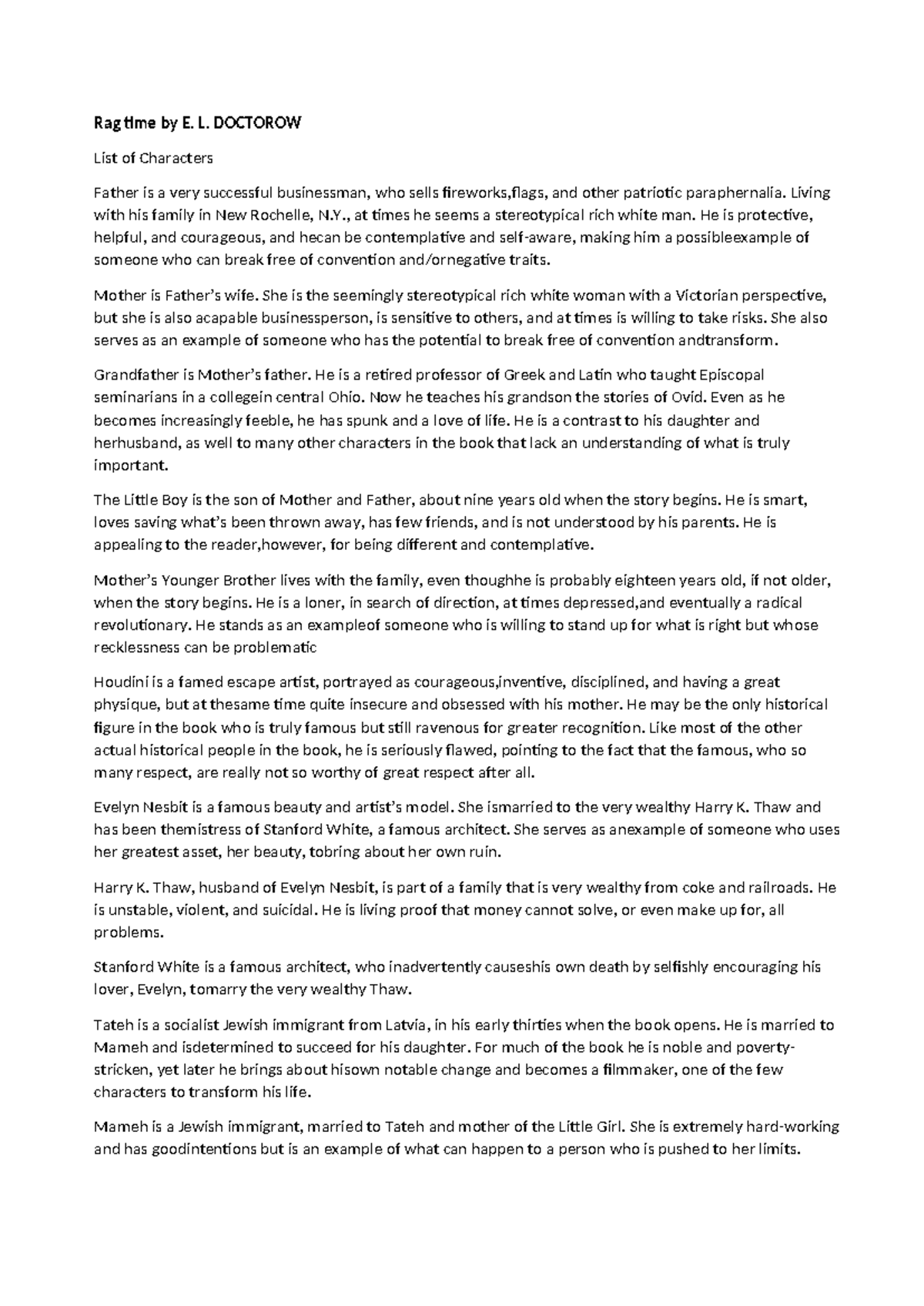 Ragtime by E. L. DOCTOROW

List of Characters

Father is a very successful businessman, who sells fireworks,flags, and other patriotic paraphernalia. Living with his family in New Rochelle, N.Y., at times he seems a stereotypical rich white man. He is protective, helpful, and courageous, and hecan be contemplative and self-aware, making him a possibleexample of someone who can break free of convention and/ornegative traits.

Mother is Father's wife. She is the seemingly stereotypical rich white woman with a Victorian perspective, but she is also acapable businessperson, is sensitive to others, and at times is willing to take risks. She also serves as an example of someone who has the potential to break free of convention andtransform.

Grandfather is Mother's father. He is a retired professor of Greek and Latin who taught Episcopal seminarians in a collegein central Ohio. Now he teaches his grandson the stories of Ovid. Even as he becomes increasingly feeble, he has spunk and a love of life. He is a contrast to his daughter and herhusband, as well to many other characters in the book that lack an understanding of what is truly important.

The Little Boy is the son of Mother and Father, about nine years old when the story begins. He is smart, loves saving what's been thrown away, has few friends, and is not understood by his parents. He is appealing to the reader,however, for being different and contemplative.

Mother's Younger Brother lives with the family, even thoughhe is probably eighteen years old, if not older, when the story begins. He is a loner, in search of direction, at times depressed,and eventually a radical revolutionary. He stands as an exampleof someone who is willing to stand up for what is right but whose recklessness can be problematic

Houdini is a famed escape artist, portrayed as courageous,inventive, disciplined, and having a great physique, but at thesame time quite insecure and obsessed with his mother. He may be the only historical figure in the book who is truly famous but still ravenous for greater recognition. Like most of the other actual historical people in the book, he is seriously flawed, pointing to the fact that the famous, who so many respect, are really not so worthy of great respect after all.

Evelyn Nesbit is a famous beauty and artist's model. She ismarried to the very wealthy Harry K. Thaw and has been themistress of Stanford White, a famous architect. She serves as anexample of someone who uses her greatest asset, her beauty, tobring about her own ruin.

Harry K. Thaw, husband of Evelyn Nesbit, is part of a family that is very wealthy from coke and railroads. He is unstable, violent, and suicidal. He is living proof that money cannot solve, or even make up for, all problems.

Stanford White is a famous architect, who inadvertently causeshis own death by selfishly encouraging his lover, Evelyn, tomarry the very wealthy Thaw.

Tateh is a socialist Jewish immigrant from Latvia, in his early thirties when the book opens. He is married to Mameh and isdetermined to succeed for his daughter. For much of the book he is noble and poverty-stricken, yet later he brings about hisown notable change and becomes a filmmaker, one of the few characters to transform his life.

Mameh is a Jewish immigrant, married to Tateh and mother of the Little Girl. She is extremely hard-working and has goodintentions but is an example of what can happen to a person who is pushed to her limits.